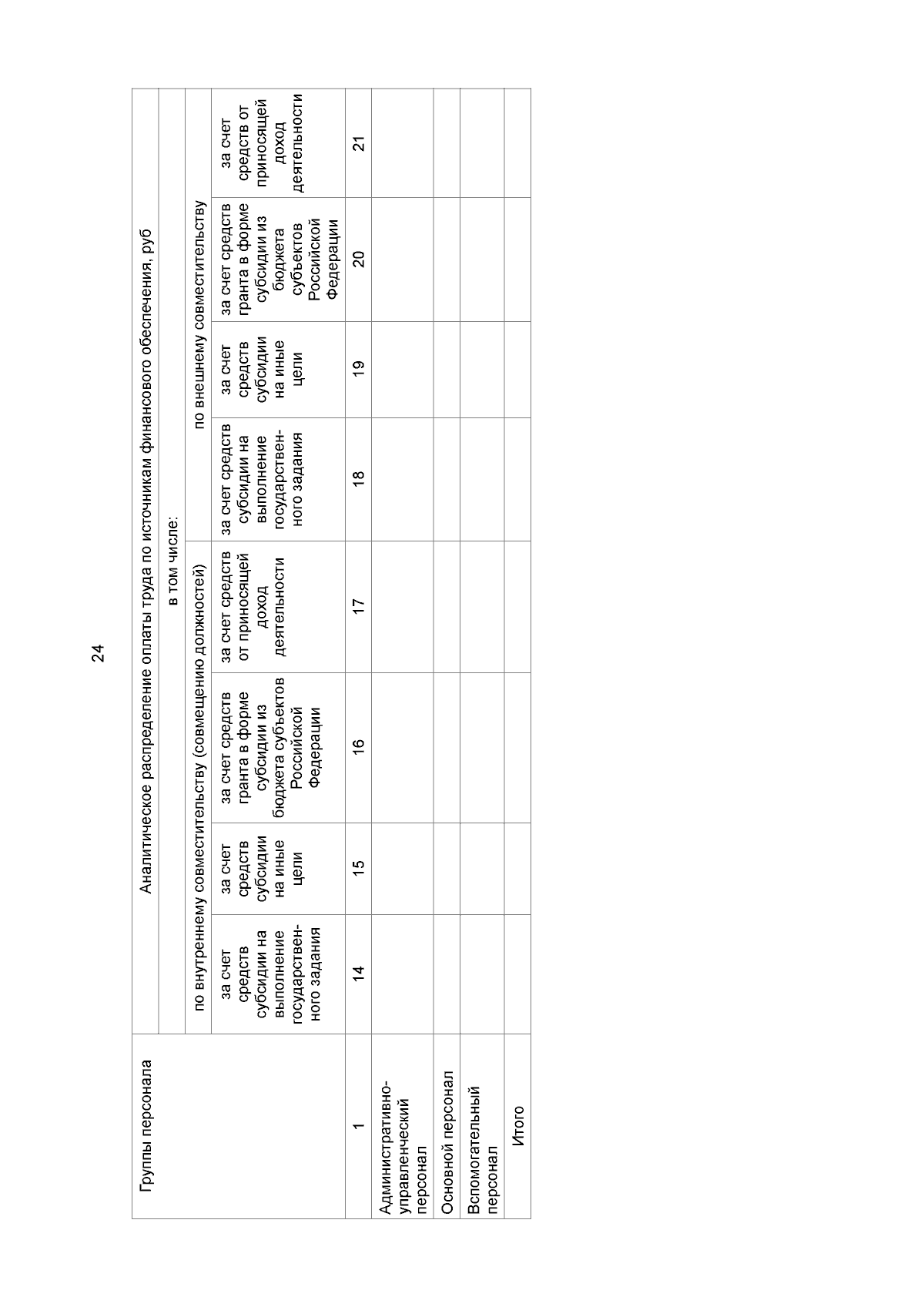 24

| Группы персонала | Аналитическое распределение оплаты труда по источникам финансового обеспечения, руб | | | | | | | |
|---|---|---|---|---|---|---|---|---|
| | в том числе: | | | | | | | |
| | по внутреннему совместительству (совмещению должностей) | | | | по внешнему совместительству | | | |
| | за счет средств субсидии на выполнение государственного задания | за счет средств субсидии на иные цели | за счет средств гранта в форме субсидии из бюджета субъектов Российской Федерации | за счет средств от приносящей доход деятельности | за счет средств субсидии на выполнение государственного задания | за счет средств субсидии на иные цели | за счет средств гранта в форме субсидии из бюджета субъектов Российской Федерации | за счет средств от приносящей доход деятельности |
| 1 | 14 | 15 | 16 | 17 | 18 | 19 | 20 | 21 |
| Административно-управленческий персонал | | | | | | | | |
| Основной персонал | | | | | | | | |
| Вспомогательный персонал | | | | | | | | |
| Итого | | | | | | | | |